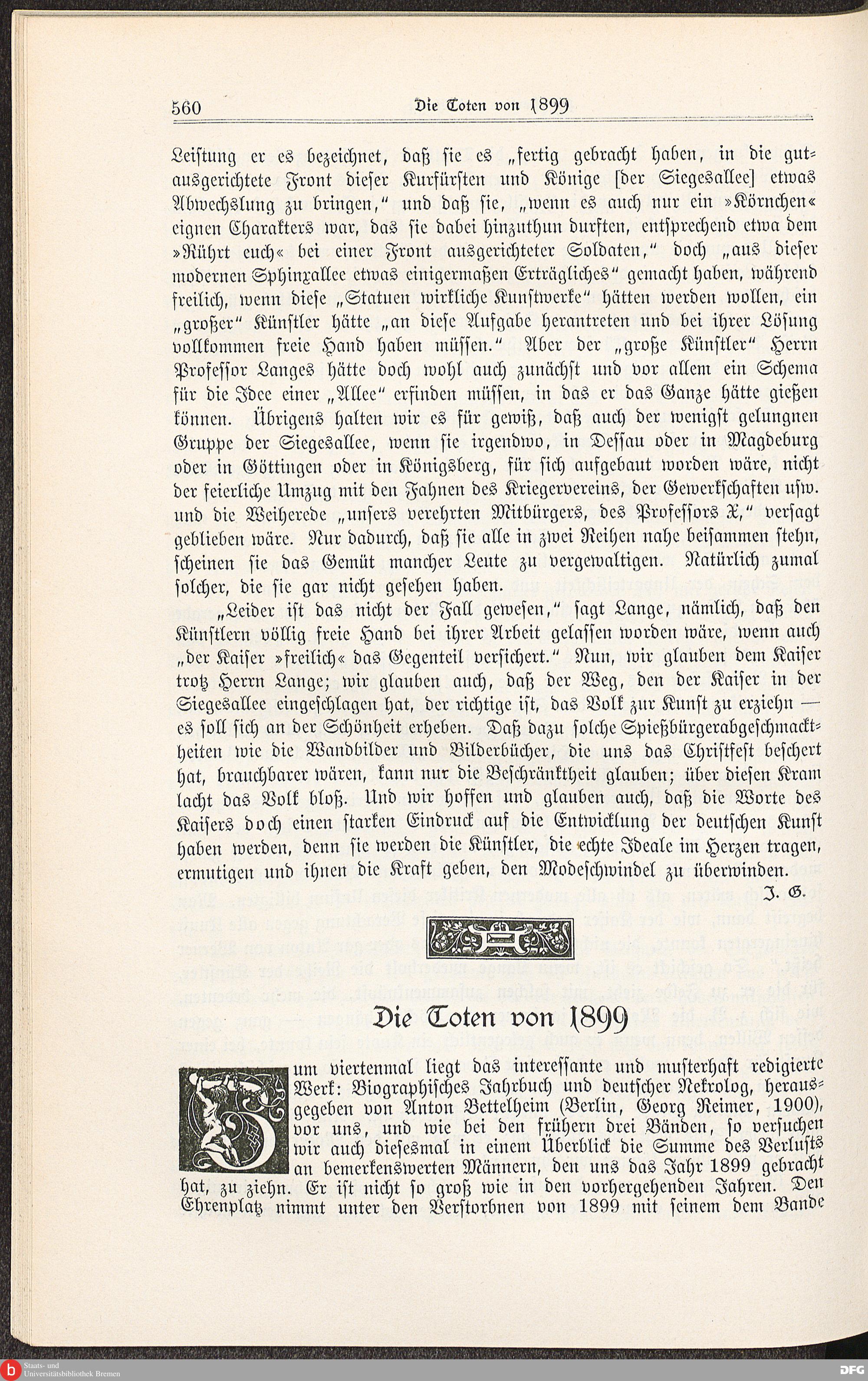 560 Die Toten von 1899

Leistung er es bezeichnet, daß sie es „fertig gebracht haben, in die gutausgerichtete Front dieser Kurfürsten und Könige [der Siegesallee] etwas Abwechslung zu bringen," und daß sie, „wenn es auch nur ein »Körnchen« eignen Charakters war, das sie dabei hinzuthun durften, entsprechend etwa dem »Rührt euch« bei einer Front ausgerichteter Soldaten," doch „aus dieser modernen Sphinxallee etwas einigermaßen Erträgliches" gemacht haben, während freilich, wenn diese „Statuen wirkliche Kunstwerke" hätten werden wollen, ein „großer" Künstler hätte „an diese Aufgabe herantreten und bei ihrer Lösung vollkommen freie Hand haben müssen." Aber der „große Künstler" Herrn Professor Langes hätte doch wohl auch zunächst und vor allem ein Schema für die Idee einer „Allee" erfinden müssen, in das er das Ganze hätte gießen können. Übrigens halten wir es für gewiß, daß auch der wenigst gelungnen Gruppe der Siegesallee, wenn sie irgendwo, in Dessau oder in Magdeburg oder in Göttingen oder in Königsberg, für sich aufgebaut worden wäre, nicht der feierliche Umzug mit den Fahnen des Kriegervereins, der Gewerkschaften usw. und die Weiherede „unsers verehrten Mitbürgers, des Professors X," versagt geblieben wäre. Nur dadurch, daß sie alle in zwei Reihen nahe beisammen stehn, scheinen sie das Gemüt mancher Leute zu vergewaltigen. Natürlich zumal solcher, die sie gar nicht gesehen haben.

„Leider ist das nicht der Fall gewesen," sagt Lange, nämlich, daß den Künstlern völlig freie Hand bei ihrer Arbeit gelassen worden wäre, wenn auch „der Kaiser »freilich« das Gegenteil versichert." Nun, wir glauben dem Kaiser trotz Herrn Lange; wir glauben auch, daß der Weg, den der Kaiser in der Siegesallee eingeschlagen hat, der richtige ist, das Volk zur Kunst zu erziehn — es soll sich an der Schönheit erheben. Daß dazu solche Spießbürgerabgeschmacktheiten wie die Wandbilder und Bilderbücher, die uns das Christfest beschert hat, brauchbarer wären, kann nur die Beschränktheit glauben; über diesen Kram lacht das Volk bloß. Und wir hoffen und glauben auch, daß die Worte des Kaisers doch einen starken Eindruck auf die Entwicklung der deutschen Kunst haben werden, denn sie werden die Künstler, die echte Ideale im Herzen tragen, ermutigen und ihnen die Kraft geben, den Modeschwindel zu überwinden.

J. G.

Die Toten von 1899

Zum viertenmal liegt das interessante und musterhaft redigierte Werk: Biographisches Jahrbuch und deutscher Nekrolog, herausgegeben von Anton Bettelheim (Berlin, Georg Reimer, 1900), vor uns, und wie bei den frühern drei Bänden, so versuchen wir auch diesesmal in einem Überblick die Summe des Verlusts an bemerkenswerten Männern, den uns das Jahr 1899 gebracht hat, zu ziehn. Er ist nicht so groß wie in den vorhergehenden Jahren. Den Ehrenplatz nimmt unter den Verstorbnen von 1899 mit seinem dem Bande

Staats- und Universitätsbibliothek Bremen
DFG